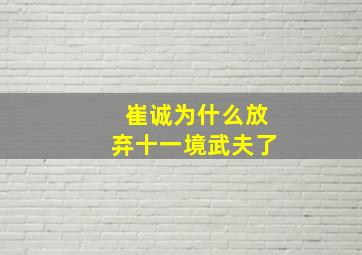 崔诚为什么放弃十一境武夫了